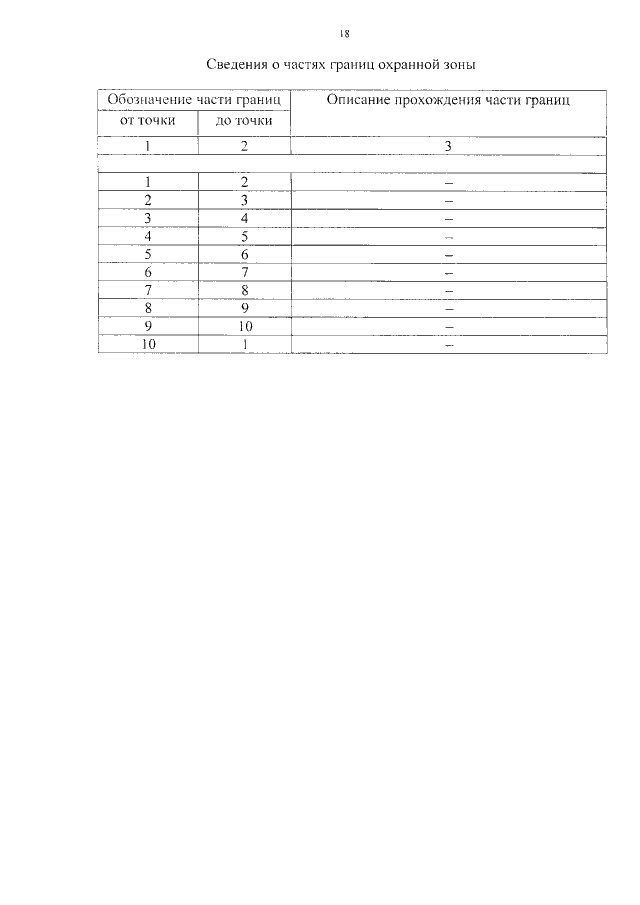 18

Сведения о частях границ охранной зоны

| Обозначение части границ | | Описание прохождения части границ |
|---|---|---|
| от точки | до точки | |
| 1 | 2 | 3 |
| | | |
| 1 | 2 | – |
| 2 | 3 | – |
| 3 | 4 | – |
| 4 | 5 | – |
| 5 | 6 | – |
| 6 | 7 | – |
| 7 | 8 | – |
| 8 | 9 | – |
| 9 | 10 | – |
| 10 | 1 | – |